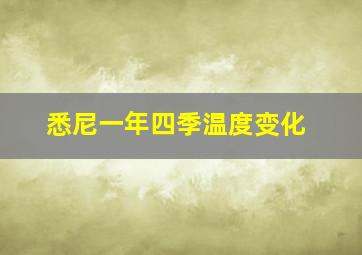 悉尼一年四季温度变化